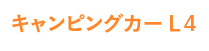 キャンピングカー L4